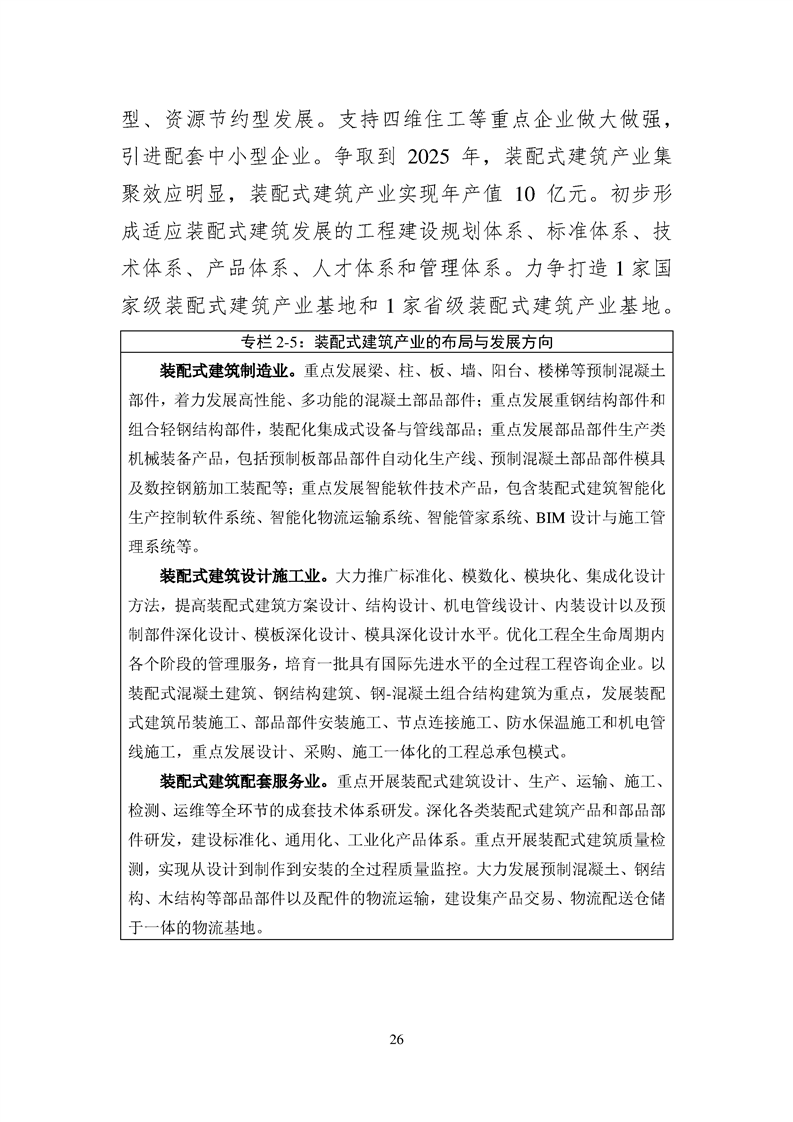 型、资源节约型发展。支持四维住工等重点企业做大做强，引进配套中小型企业。争取到 2025 年，装配式建筑产业集聚效应明显，装配式建筑产业实现年产值 10 亿元。初步形成适应装配式建筑发展的工程建设规划体系、标准体系、技术体系、产品体系、人才体系和管理体系。力争打造 1 家国家级装配式建筑产业基地和 1 家省级装配式建筑产业基地。

专栏 2-5：装配式建筑产业的布局与发展方向

装配式建筑制造业。重点发展梁、柱、板、墙、阳台、楼梯等预制混凝土部件，着力发展高性能、多功能的混凝土部品部件；重点发展重钢结构部件和组合轻钢结构部件，装配化集成式设备与管线部品；重点发展部品部件生产类机械装备产品，包括预制板部品部件自动化生产线、预制混凝土部品部件模具及数控钢筋加工装配等；重点发展智能软件技术产品，包含装配式建筑智能化生产控制软件系统、智能化物流运输系统、智能管家系统、BIM 设计与施工管理系统等。

装配式建筑设计施工业。大力推广标准化、模数化、模块化、集成化设计方法，提高装配式建筑方案设计、结构设计、机电管线设计、内装设计以及预制部件深化设计、模板深化设计、模具深化设计水平。优化工程全生命周期内各个阶段的管理服务，培育一批具有国际先进水平的全过程工程咨询企业。以装配式混凝土建筑、钢结构建筑、钢-混凝土组合结构建筑为重点，发展装配式建筑吊装施工、部品部件安装施工、节点连接施工、防水保温施工和机电管线施工，重点发展设计、采购、施工一体化的工程总承包模式。

装配式建筑配套服务业。重点开展装配式建筑设计、生产、运输、施工、检测、运维等全环节的成套技术体系研发。深化各类装配式建筑产品和部品部件研发，建设标准化、通用化、工业化产品体系。重点开展装配式建筑质量检测，实现从设计到制作到安装的全过程质量监控。大力发展预制混凝土、钢结构、木结构等部品部件以及配件的物流运输，建设集产品交易、物流配送仓储于一体的物流基地。

26